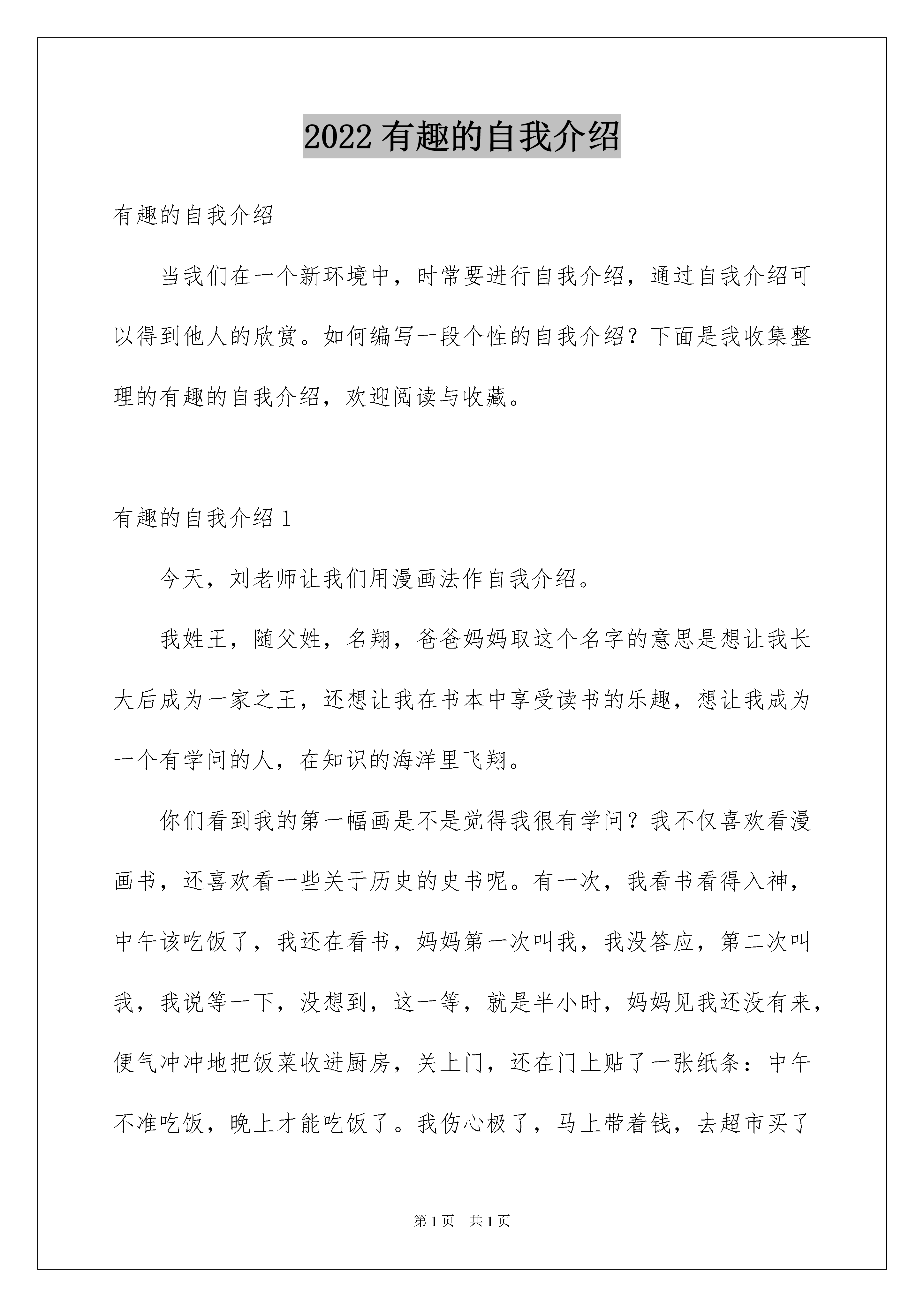 2022 有趣的自我介绍

有趣的自我介绍

当我们在一个新环境中，时常要进行自我介绍，通过自我介绍可以得到他人的欣赏。如何编写一段个性的自我介绍？下面是我收集整理的有趣的自我介绍，欢迎阅读与收藏。

有趣的自我介绍 1

今天，刘老师让我们用漫画法作自我介绍。

我姓王，随父姓，名翔，爸爸妈妈取这个名字的意思是想让我长大后成为一家之王，还想让我在书本中享受读书的乐趣，想让我成为一个有学问的人，在知识的海洋里飞翔。

你们看到我的第一幅画是不是觉得我很有学问？我不仅喜欢看漫画书，还喜欢看一些关于历史的史书呢。有一次，我看书看得入神，中午该吃饭了，我还在看书，妈妈第一次叫我，我没答应，第二次叫我，我说等一下，没想到，这一等，就是半小时，妈妈见我还没有来，便气冲冲地把饭菜收进厨房，关上门，还在门上贴了一张纸条：中午不准吃饭，晚上才能吃饭了。我伤心极了，马上带着钱，去超市买了

第 1 页　共 1 页